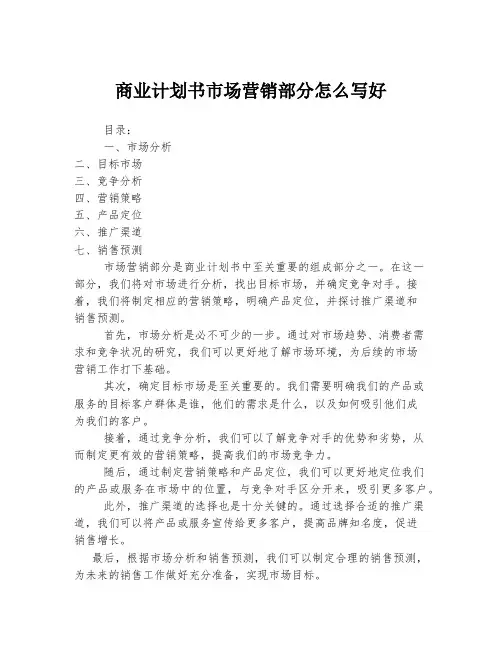 商业计划书市场营销部分怎么写好

目录：

一、市场分析

二、目标市场

三、竞争分析

四、营销策略

五、产品定位

六、推广渠道

七、销售预测

市场营销部分是商业计划书中至关重要的组成部分之一。在这一部分，我们将对市场进行分析，找出目标市场，并确定竞争对手。接着，我们将制定相应的营销策略，明确产品定位，并探讨推广渠道和销售预测。

首先，市场分析是必不可少的一步。通过对市场趋势、消费者需求和竞争状况的研究，我们可以更好地了解市场环境，为后续的市场营销工作打下基础。

其次，确定目标市场是至关重要的。我们需要明确我们的产品或服务的目标客户群体是谁，他们的需求是什么，以及如何吸引他们成为我们的客户。

接着，通过竞争分析，我们可以了解竞争对手的优势和劣势，从而制定更有效的营销策略，提高我们的市场竞争力。

随后，通过制定营销策略和产品定位，我们可以更好地定位我们的产品或服务在市场中的位置，与竞争对手区分开来，吸引更多客户。

此外，推广渠道的选择也是十分关键的。通过选择合适的推广渠道，我们可以将产品或服务宣传给更多客户，提高品牌知名度，促进销售增长。

最后，根据市场分析和销售预测，我们可以制定合理的销售预测，为未来的销售工作做好充分准备，实现市场目标。